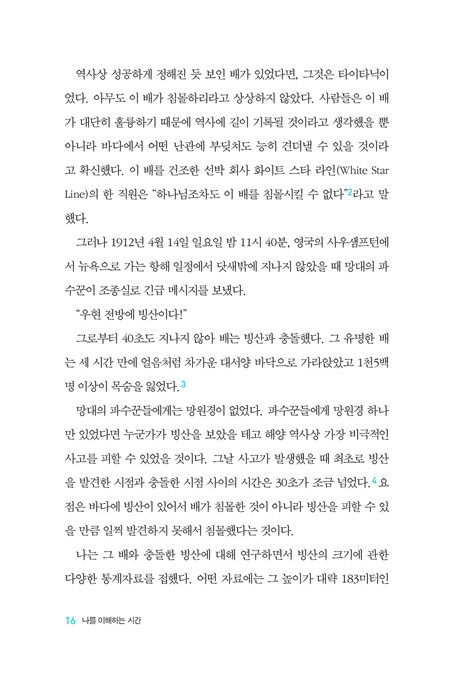 역사상 성공하게 정해진 듯 보인 배가 있었다면, 그것은 타이타닉이었다. 아무도 이 배가 침몰하리라고 상상하지 않았다. 사람들은 이 배가 대단히 훌륭하기 때문에 역사에 길이 기록될 것이라고 생각했을 뿐 아니라 바다에서 어떤 난관에 부딪쳐도 능히 견뎌낼 수 있을 것이라고 확신했다. 이 배를 건조한 선박 회사 화이트 스타 라인(White Star Line)의 한 직원은 "하나님조차도 이 배를 침몰시킬 수 없다"$^2$라고 말했다.

그러나 1912년 4월 14일 일요일 밤 11시 40분, 영국의 사우샘프턴에서 뉴욕으로 가는 항해 일정에서 닷새밖에 지나지 않았을 때 망대의 파수꾼이 조종실로 긴급 메시지를 보냈다.

"우현 전방에 빙산이다!"

그로부터 40초도 지나지 않아 배는 빙산과 충돌했다. 그 유명한 배는 세 시간 만에 얼음처럼 차가운 대서양 바닥으로 가라앉았고 1천5백 명 이상이 목숨을 잃었다.$^3$

망대의 파수꾼들에게는 망원경이 없었다. 파수꾼들에게 망원경 하나만 있었다면 누군가가 빙산을 보았을 테고 해양 역사상 가장 비극적인 사고를 피할 수 있었을 것이다. 그날 사고가 발생했을 때 최초로 빙산을 발견한 시점과 충돌한 시점 사이의 시간은 30초가 조금 넘었다.$^4$ 요점은 바다에 빙산이 있어서 배가 침몰한 것이 아니라 빙산을 피할 수 있을 만큼 일찍 발견하지 못해서 침몰했다는 것이다.

나는 그 배와 충돌한 빙산에 대해 연구하면서 빙산의 크기에 관한 다양한 통계자료를 접했다. 어떤 자료에는 그 높이가 대략 183미터인

16 나를 이해하는 시간